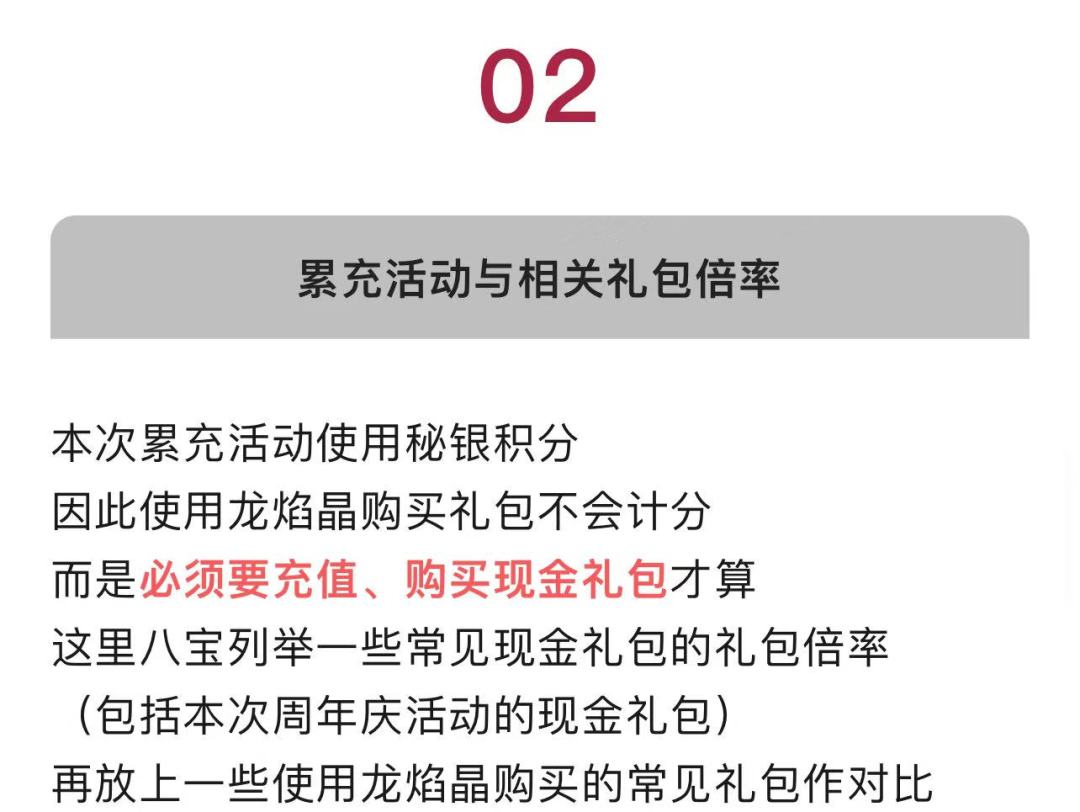 02

累充活动与相关礼包倍率

本次累充活动使用秘银积分
因此使用龙焰晶购买礼包不会计分
而是必须要充值、购买现金礼包才算
这里八宝列举一些常见现金礼包的礼包倍率
（包括本次周年庆活动的现金礼包）
再放上一些使用龙焰晶购买的常见礼包作对比